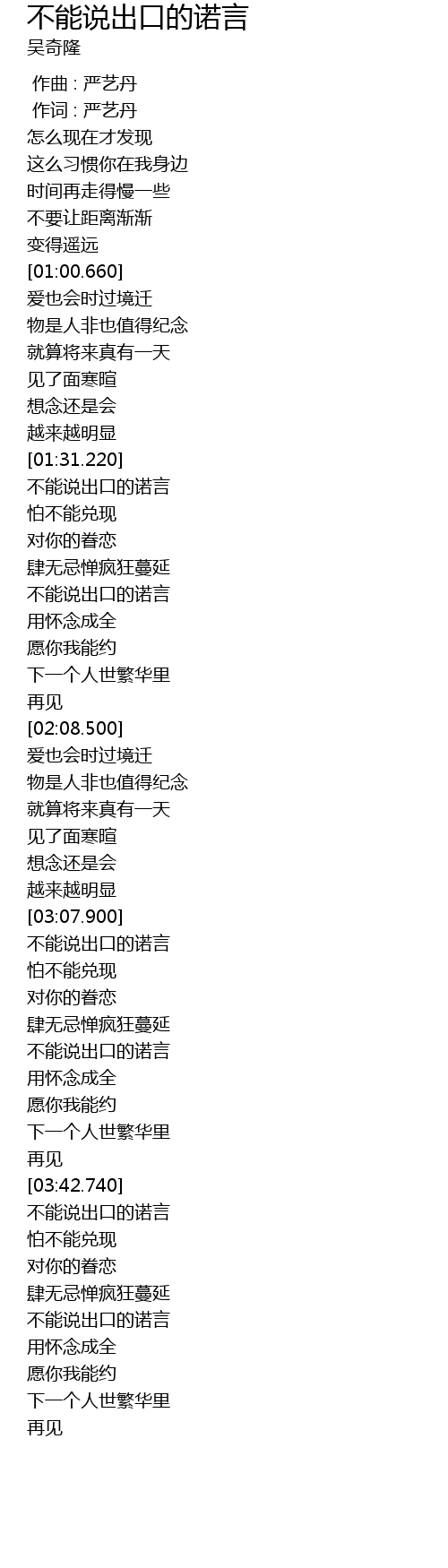 不能说出口的诺言
吴奇隆

作曲 : 严艺丹
作词 : 严艺丹
怎么现在才发现
这么习惯你在我身边
时间再走得慢一些
不要让距离渐渐
变得遥远
[01:00.660]
爱也会时过境迁
物是人非也值得纪念
就算将来真有一天
见了面寒暄
想念还是会
越来越明显
[01:31.220]
不能说出口的诺言
怕不能兑现
对你的眷恋
肆无忌惮疯狂蔓延
不能说出口的诺言
用怀念成全
愿你我能约
下一个人世繁华里
再见
[02:08.500]
爱也会时过境迁
物是人非也值得纪念
就算将来真有一天
见了面寒暄
想念还是会
越来越明显
[03:07.900]
不能说出口的诺言
怕不能兑现
对你的眷恋
肆无忌惮疯狂蔓延
不能说出口的诺言
用怀念成全
愿你我能约
下一个人世繁华里
再见
[03:42.740]
不能说出口的诺言
怕不能兑现
对你的眷恋
肆无忌惮疯狂蔓延
不能说出口的诺言
用怀念成全
愿你我能约
下一个人世繁华里
再见